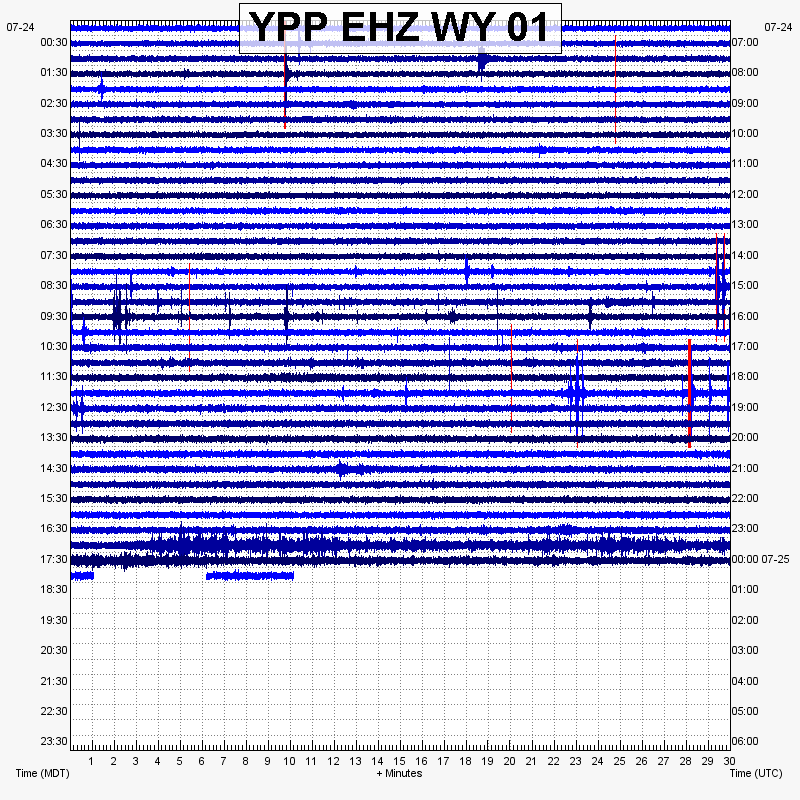 YPP EHZ WY 01

07-24
00:30
01:30
02:30
03:30
04:30
05:30
06:30
07:30
08:30
09:30
10:30
11:30
12:30
13:30
14:30
15:30
16:30
17:30
18:30
19:30
20:30
21:30
22:30
23:30

07-24
07:00
08:00
09:00
10:00
11:00
12:00
13:00
14:00
15:00
16:00
17:00
18:00
19:00
20:00
21:00
22:00
23:00
00:00 07-25
01:00
02:00
03:00
04:00
05:00
06:00

1 2 3 4 5 6 7 8 9 10 11 12 13 14 15 16 17 18 19 20 21 22 23 24 25 26 27 28 29 30

Time (MDT)
+ Minutes
Time (UTC)